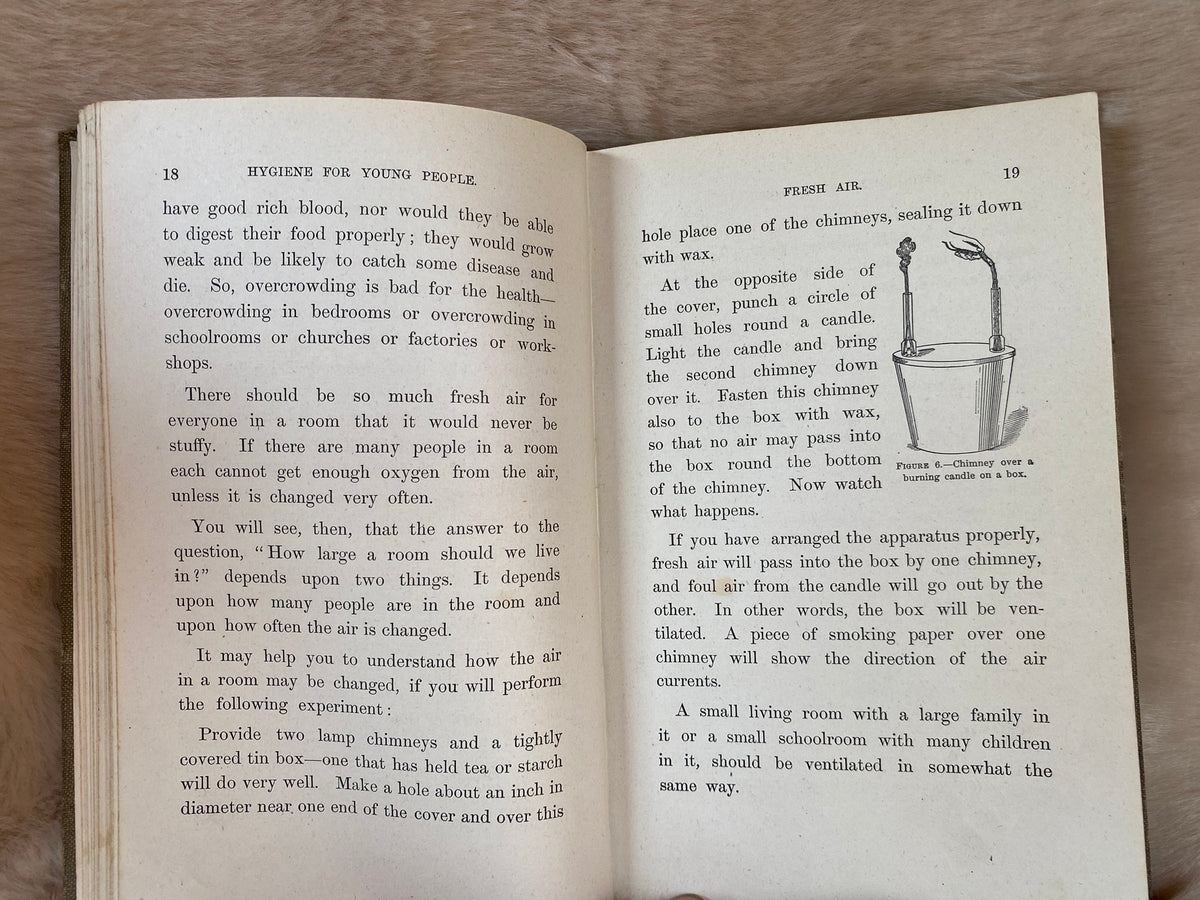 18 HYGIENE FOR YOUNG PEOPLE.

have good rich blood, nor would they be able to digest their food properly; they would grow weak and be likely to catch some disease and die. So, overcrowding is bad for the health—overcrowding in bedrooms or overcrowding in schoolrooms or churches or factories or workshops.

There should be so much fresh air for everyone in a room that it would never be stuffy. If there are many people in a room each cannot get enough oxygen from the air, unless it is changed very often.

You will see, then, that the answer to the question, "How large a room should we live in?" depends upon two things. It depends upon how many people are in the room and upon how often the air is changed.

It may help you to understand how the air in a room may be changed, if you will perform the following experiment:

Provide two lamp chimneys and a tightly covered tin box—one that has held tea or starch will do very well. Make a hole about an inch in diameter near one end of the cover and over this

FRESH AIR. 19

hole place one of the chimneys, sealing it down with wax.

At the opposite side of the cover, punch a circle of small holes round a candle. Light the candle and bring the second chimney down over it. Fasten this chimney also to the box with wax, so that no air may pass into the box round the bottom of the chimney. Now watch what happens.

FIGURE 6.—Chimney over a burning candle on a box.

If you have arranged the apparatus properly, fresh air will pass into the box by one chimney, and foul air from the candle will go out by the other. In other words, the box will be ventilated. A piece of smoking paper over one chimney will show the direction of the air currents.

A small living room with a large family in it or a small schoolroom with many children in it, should be ventilated in somewhat the same way.